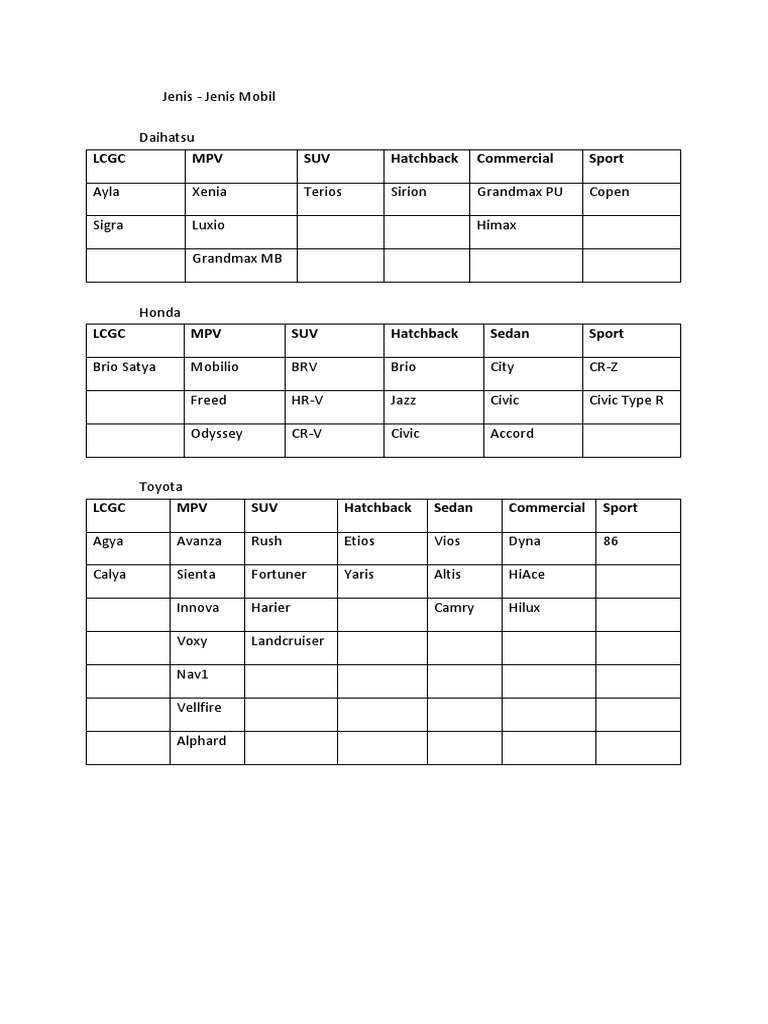 Jenis - Jenis Mobil

Daihatsu

| LCGC | MPV | SUV | Hatchback | Commercial | Sport |
|---|---|---|---|---|---|
| Ayla | Xenia | Terios | Sirion | Grandmax PU | Copen |
| Sigra | Luxio | | | Himax | |
| | Grandmax MB | | | | |

Honda

| LCGC | MPV | SUV | Hatchback | Sedan | Sport |
|---|---|---|---|---|---|
| Brio Satya | Mobilio | BRV | Brio | City | CR-Z |
| | Freed | HR-V | Jazz | Civic | Civic Type R |
| | Odyssey | CR-V | Civic | Accord | |

Toyota

| LCGC | MPV | SUV | Hatchback | Sedan | Commercial | Sport |
|---|---|---|---|---|---|---|
| Agya | Avanza | Rush | Etios | Vios | Dyna | 86 |
| Calya | Sienta | Fortuner | Yaris | Altis | HiAce | |
| | Innova | Harier | | Camry | Hilux | |
| | Voxy | Landcruiser | | | | |
| | Nav1 | | | | | |
| | Vellfire | | | | | |
| | Alphard | | | | | |